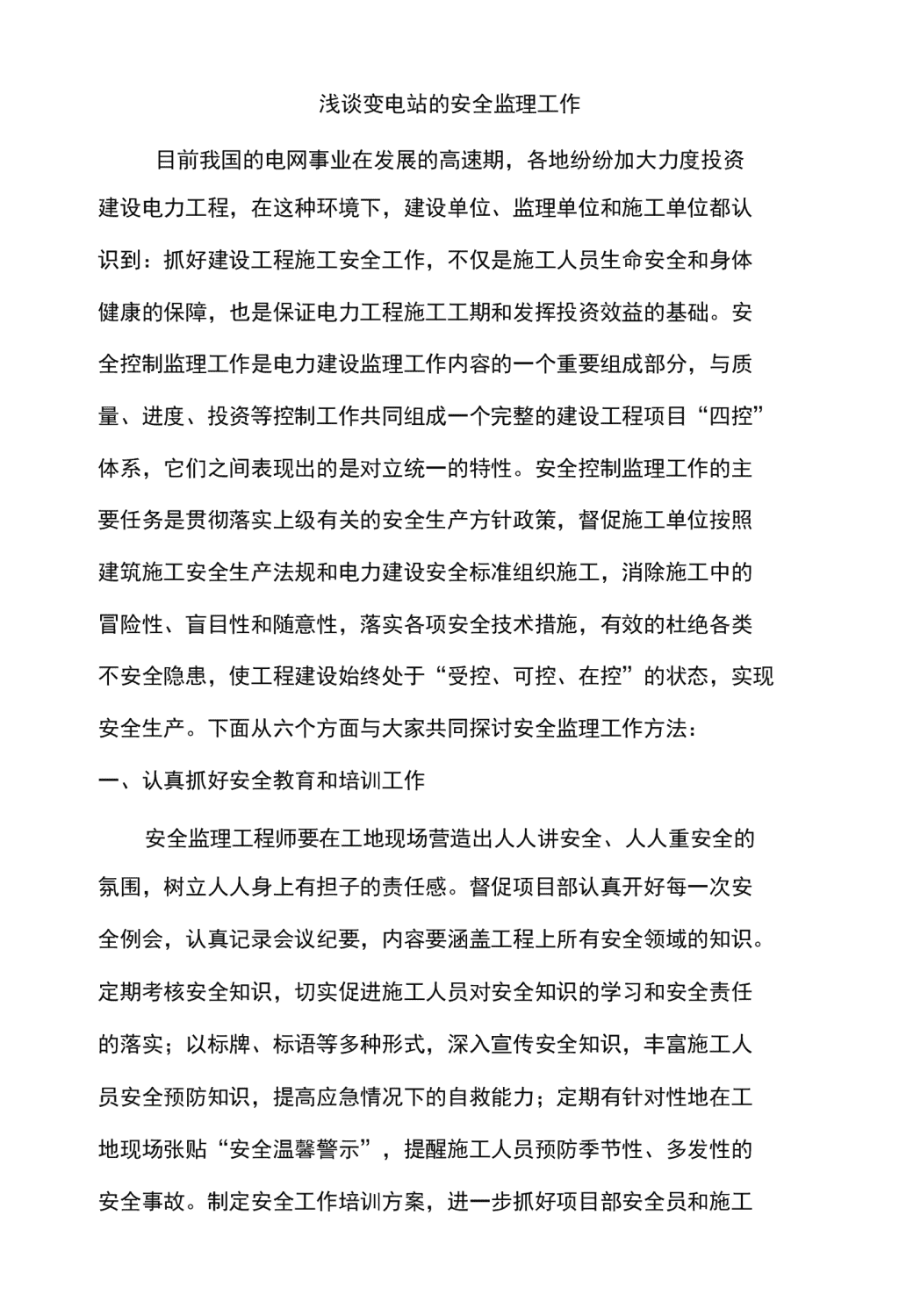 浅谈变电站的安全监理工作

目前我国的电网事业在发展的高速期，各地纷纷加大力度投资建设电力工程，在这种环境下，建设单位、监理单位和施工单位都认识到：抓好建设工程施工安全工作，不仅是施工人员生命安全和身体健康的保障，也是保证电力工程施工工期和发挥投资效益的基础。安全控制监理工作是电力建设监理工作内容的一个重要组成部分，与质量、进度、投资等控制工作共同组成一个完整的建设工程项目“四控”体系，它们之间表现出的是对立统一的特性。安全控制监理工作的主要任务是贯彻落实上级有关的安全生产方针政策，督促施工单位按照建筑施工安全生产法规和电力建设安全标准组织施工，消除施工中的冒险性、盲目性和随意性，落实各项安全技术措施，有效的杜绝各类不安全隐患，使工程建设始终处于“受控、可控、在控”的状态，实现安全生产。下面从六个方面与大家共同探讨安全监理工作方法：

一、认真抓好安全教育和培训工作

安全监理工程师要在工地现场营造出人人讲安全、人人重安全的氛围，树立人人身上有担子的责任感。督促项目部认真开好每一次安全例会，认真记录会议纪要，内容要涵盖工程上所有安全领域的知识。定期考核安全知识，切实促进施工人员对安全知识的学习和安全责任的落实；以标牌、标语等多种形式，深入宣传安全知识，丰富施工人员安全预防知识，提高应急情况下的自救能力；定期有针对性地在工地现场张贴“安全温馨警示”，提醒施工人员预防季节性、多发性的安全事故。制定安全工作培训方案，进一步抓好项目部安全员和施工